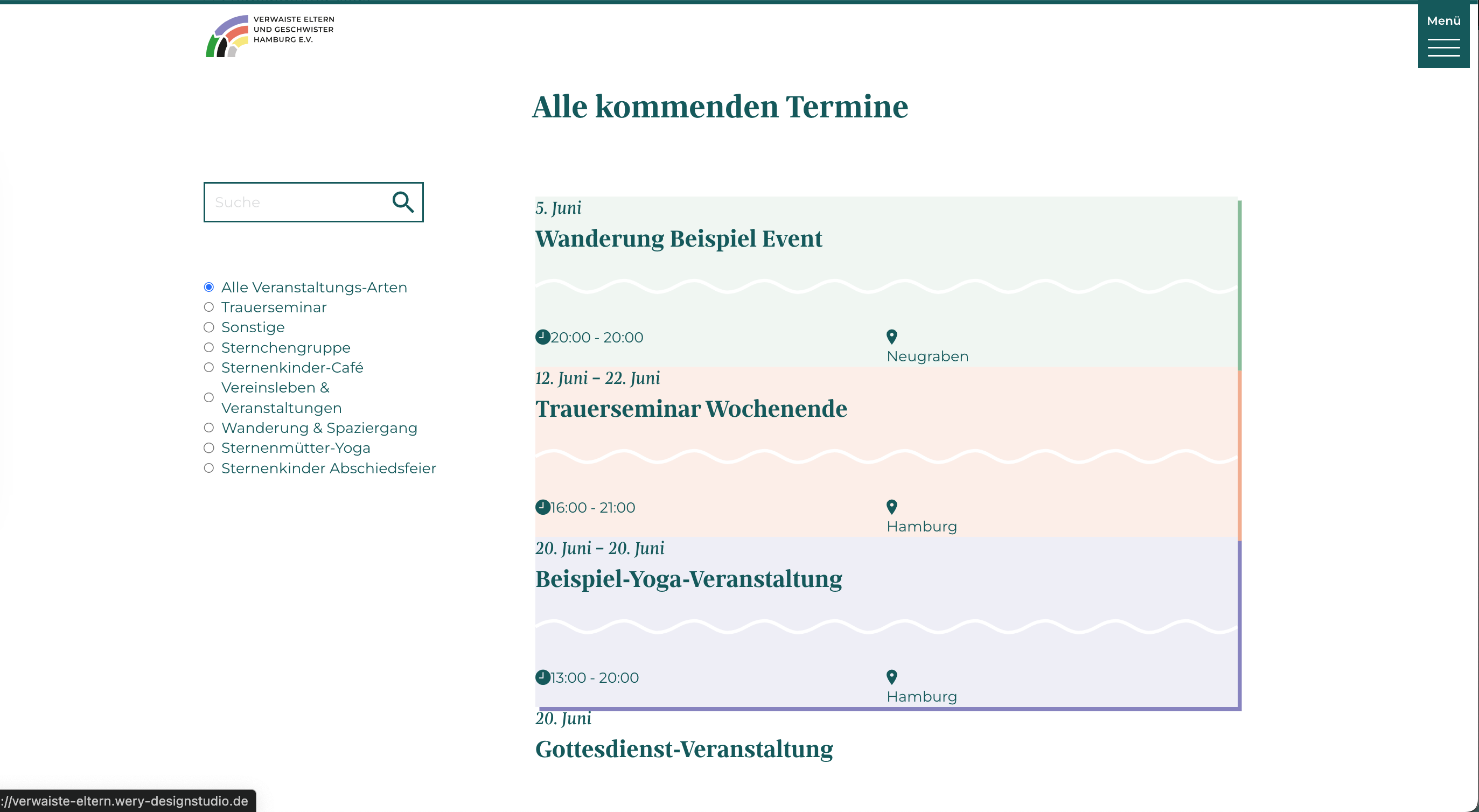 VERWAISTE ELTERN
UND GESCHWISTER
HAMBURG E.V.

Menü

Alle kommenden Termine

Suche

Alle Veranstaltungs-Arten
Trauerseminar
Sonstige
Sternchengruppe
Sternenkinder-Café
Vereinsleben & Veranstaltungen
Wanderung & Spaziergang
Sternenmütter-Yoga
Sternenkinder Abschiedsfeier

5. Juni
Wanderung Beispiel Event
20:00 - 20:00
Neugraben

12. Juni – 22. Juni
Trauerseminar Wochenende
16:00 - 21:00
Hamburg

20. Juni – 20. Juni
Beispiel-Yoga-Veranstaltung
13:00 - 20:00
Hamburg

20. Juni
Gottesdienst-Veranstaltung

://verwaiste-eltern.wery-designstudio.de